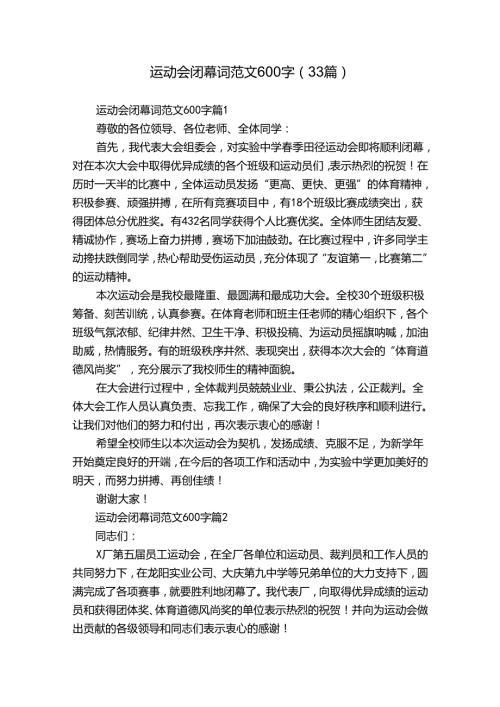 运动会闭幕词范文600字（33篇）

运动会闭幕词范文600字篇1

尊敬的各位领导、各位老师、全体同学：

首先，我代表大会组委会，对实验中学春季田径运动会即将顺利闭幕，对在本次大会中取得优异成绩的各个班级和运动员们，表示热烈的祝贺！在历时一天半的比赛中，全体运动员发扬“更高、更快、更强”的体育精神，积极参赛、顽强拼搏，在所有竞赛项目中，有18个班级比赛成绩突出，获得团体总分优胜奖。有432名同学获得个人比赛优奖。全体师生团结友爱、精诚协作，赛场上奋力拼搏，赛场下加油鼓劲。在比赛过程中，许多同学主动搀扶跌倒同学，热心帮助受伤运动员，充分体现了“友谊第一，比赛第二”的运动精神。

本次运动会是我校最隆重、最圆满和最成功大会。全校30个班级积极筹备、刻苦训练，认真参赛。在体育老师和班主任老师的精心组织下，各个班级气氛浓郁、纪律井然、卫生干净、积极投稿、为运动员摇旗呐喊，加油助威，热情服务。有的班级秩序井然、表现突出，获得本次大会的“体育道德风尚奖”，充分展示了我校师生的精神面貌。

在大会进行过程中，全体裁判员兢兢业业、秉公执法，公正裁判。全体大会工作人员认真负责、忘我工作，确保了大会的良好秩序和顺利进行。让我们对他们的努力和付出，再次表示衷心的感谢！

希望全校师生以本次运动会为契机，发扬成绩、克服不足，为新学年开始奠定良好的开端，在今后的各项工作和活动中，为实验中学更加美好的明天，而努力拼搏、再创佳绩！

谢谢大家！

运动会闭幕词范文600字篇2

同志们：

X厂第五届员工运动会，在全厂各单位和运动员、裁判员和工作人员的共同努力下，在龙阳实业公司、大庆第九中学等兄弟单位的大力支持下，圆满完成了各项赛事，就要胜利地闭幕了。我代表厂，向取得优异成绩的运动员和获得团体奖、体育道德风尚奖的单位表示热烈的祝贺！并向为运动会做出贡献的各级领导和同志们表示衷心的感谢！